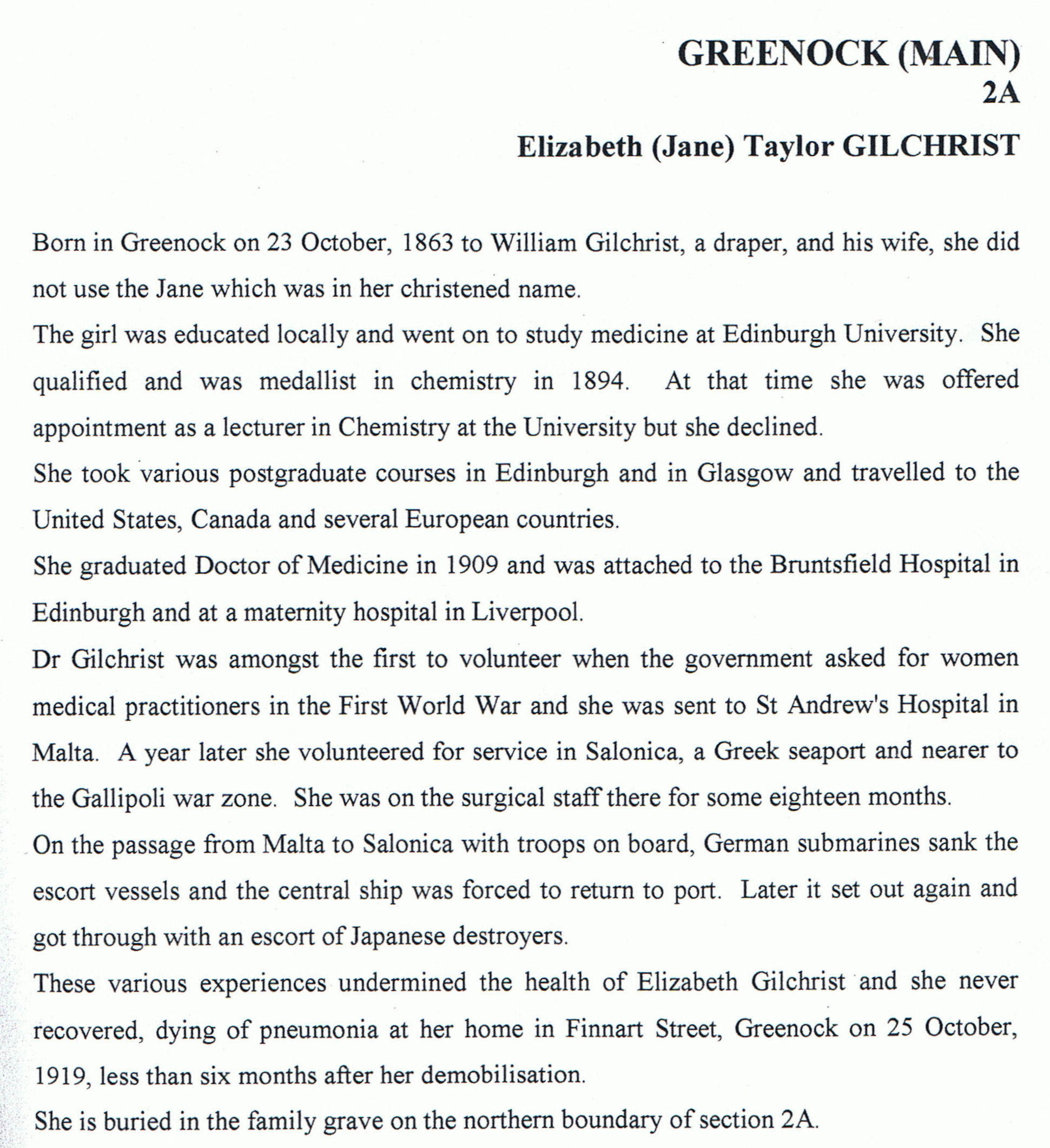 GREENOCK (MAIN)
2A

Elizabeth (Jane) Taylor GILCHRIST

Born in Greenock on 23 October, 1863 to William Gilchrist, a draper, and his wife, she did not use the Jane which was in her christened name.

The girl was educated locally and went on to study medicine at Edinburgh University. She qualified and was medallist in chemistry in 1894. At that time she was offered appointment as a lecturer in Chemistry at the University but she declined.

She took various postgraduate courses in Edinburgh and in Glasgow and travelled to the United States, Canada and several European countries.

She graduated Doctor of Medicine in 1909 and was attached to the Bruntsfield Hospital in Edinburgh and at a maternity hospital in Liverpool.

Dr Gilchrist was amongst the first to volunteer when the government asked for women medical practitioners in the First World War and she was sent to St Andrew's Hospital in Malta. A year later she volunteered for service in Salonica, a Greek seaport and nearer to the Gallipoli war zone. She was on the surgical staff there for some eighteen months.

On the passage from Malta to Salonica with troops on board, German submarines sank the escort vessels and the central ship was forced to return to port. Later it set out again and got through with an escort of Japanese destroyers.

These various experiences undermined the health of Elizabeth Gilchrist and she never recovered, dying of pneumonia at her home in Finnart Street, Greenock on 25 October, 1919, less than six months after her demobilisation.

She is buried in the family grave on the northern boundary of section 2A.